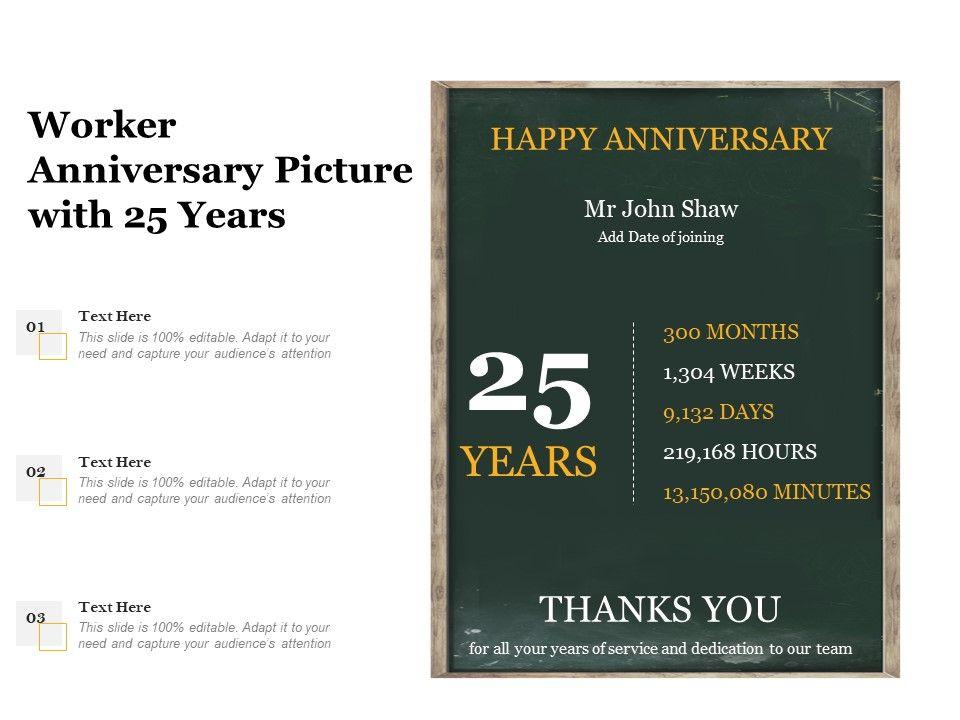 Worker Anniversary Picture with 25 Years

01
Text Here
This slide is 100% editable. Adapt it to your need and capture your audience's attention

02
Text Here
This slide is 100% editable. Adapt it to your need and capture your audience's attention

03
Text Here
This slide is 100% editable. Adapt it to your need and capture your audience's attention

HAPPY ANNIVERSARY

Mr John Shaw
Add Date of joining

25
YEARS

300 MONTHS
1,304 WEEKS
9,132 DAYS
219,168 HOURS
13,150,080 MINUTES

THANKS YOU
for all your years of service and dedication to our team